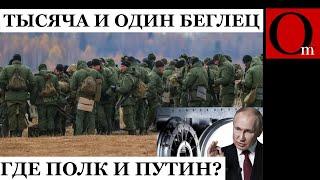 ТЫСЯЧА И ОДИН БЕГЛЕЦ

Om

ГДЕ ПОЛК И ПУТИН?